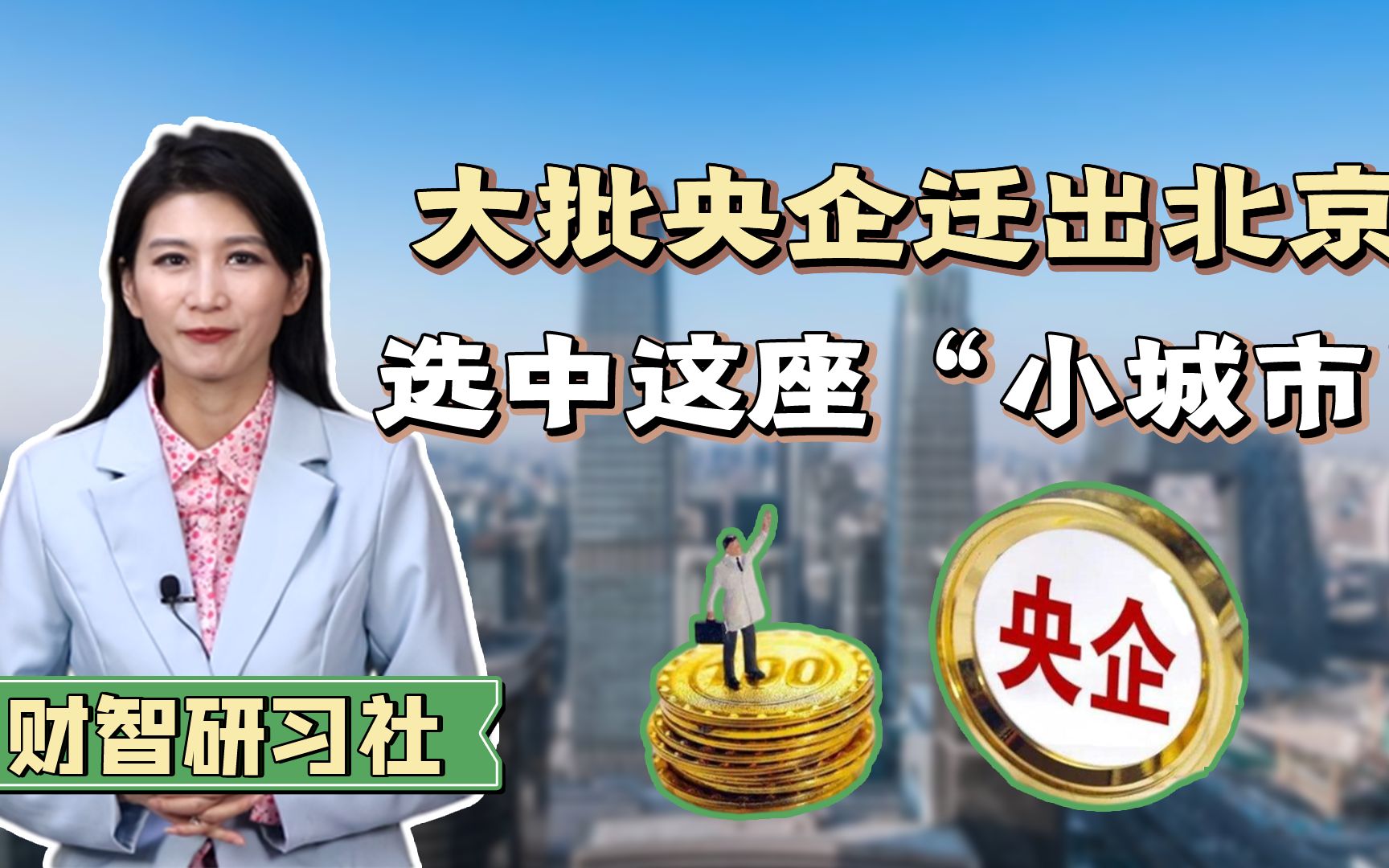 大批央企迁出北京
选中这座“小城市

财智研习社

100

央企